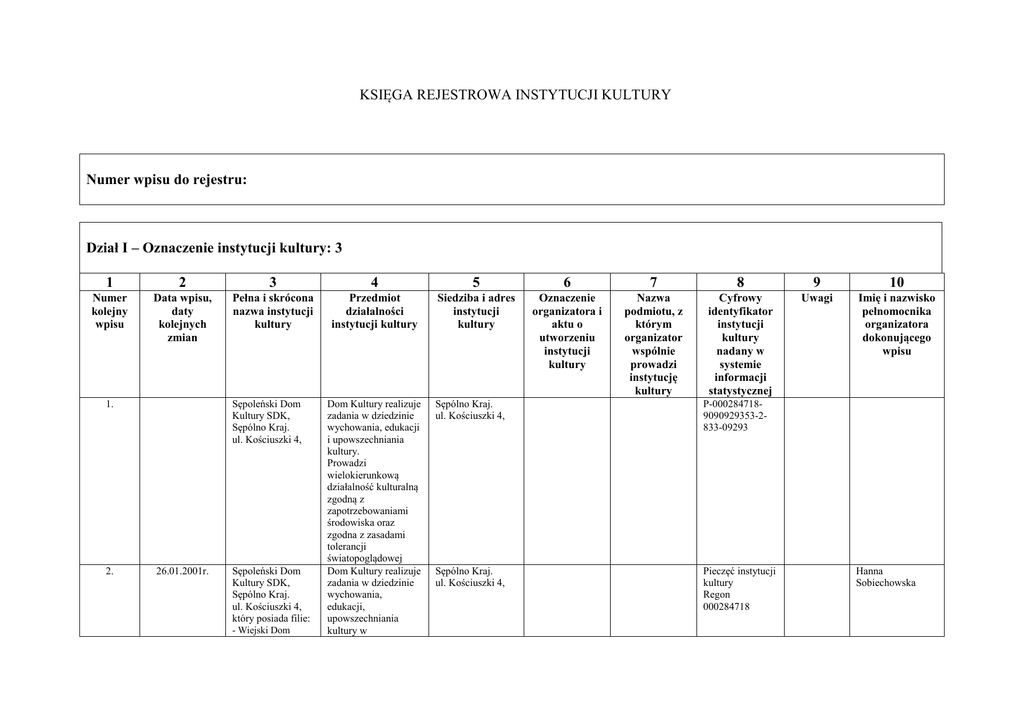 KSIĘGA REJESTROWA INSTYTUCJI KULTURY

Numer wpisu do rejestru:

Dział I – Oznaczenie instytucji kultury: 3

| 1 | 2 | 3 | 4 | 5 | 6 | 7 | 8 | 9 | 10 |
|---|---|---|---|---|---|---|---|---|---|
| Numer kolejny wpisu | Data wpisu, daty kolejnych zmian | Pełna i skrócona nazwa instytucji kultury | Przedmiot działalności instytucji kultury | Siedziba i adres instytucji kultury | Oznaczenie organizatora i aktu o utworzeniu instytucji kultury | Nazwa podmiotu, z którym organizator wspólnie prowadzi instytucję kultury | Cyfrowy identyfikator instytucji kultury nadany w systemie informacji statystycznej | Uwagi | Imię i nazwisko pełnomocnika organizatora dokonującego wpisu |
| 1. | | Sępoleński Dom Kultury SDK, Sępólno Kraj. ul. Kościuszki 4, | Dom Kultury realizuje zadania w dziedzinie wychowania, edukacji i upowszechniania kultury. Prowadzi wielokierunkową działalność kulturalną zgodną z zapotrzebowaniami środowiska oraz zgodna z zasadami tolerancji światopoglądowej | Sępólno Kraj. ul. Kościuszki 4, | | | P-000284718-9090929353-2-833-09293 | | |
| 2. | 26.01.2001r. | Sępoleński Dom Kultury SDK, Sępólno Kraj. ul. Kościuszki 4, który posiada filie: - Wiejski Dom | Dom Kultury realizuje zadania w dziedzinie wychowania, edukacji, upowszechniania kultury w | Sępólno Kraj. ul. Kościuszki 4, | | | Pieczęć instytucji kultury Regon 000284718 | | Hanna Sobiechowska |